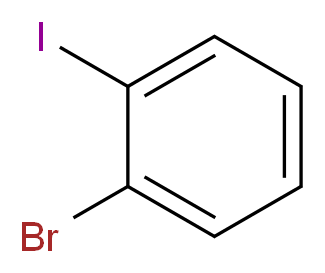 I
Br